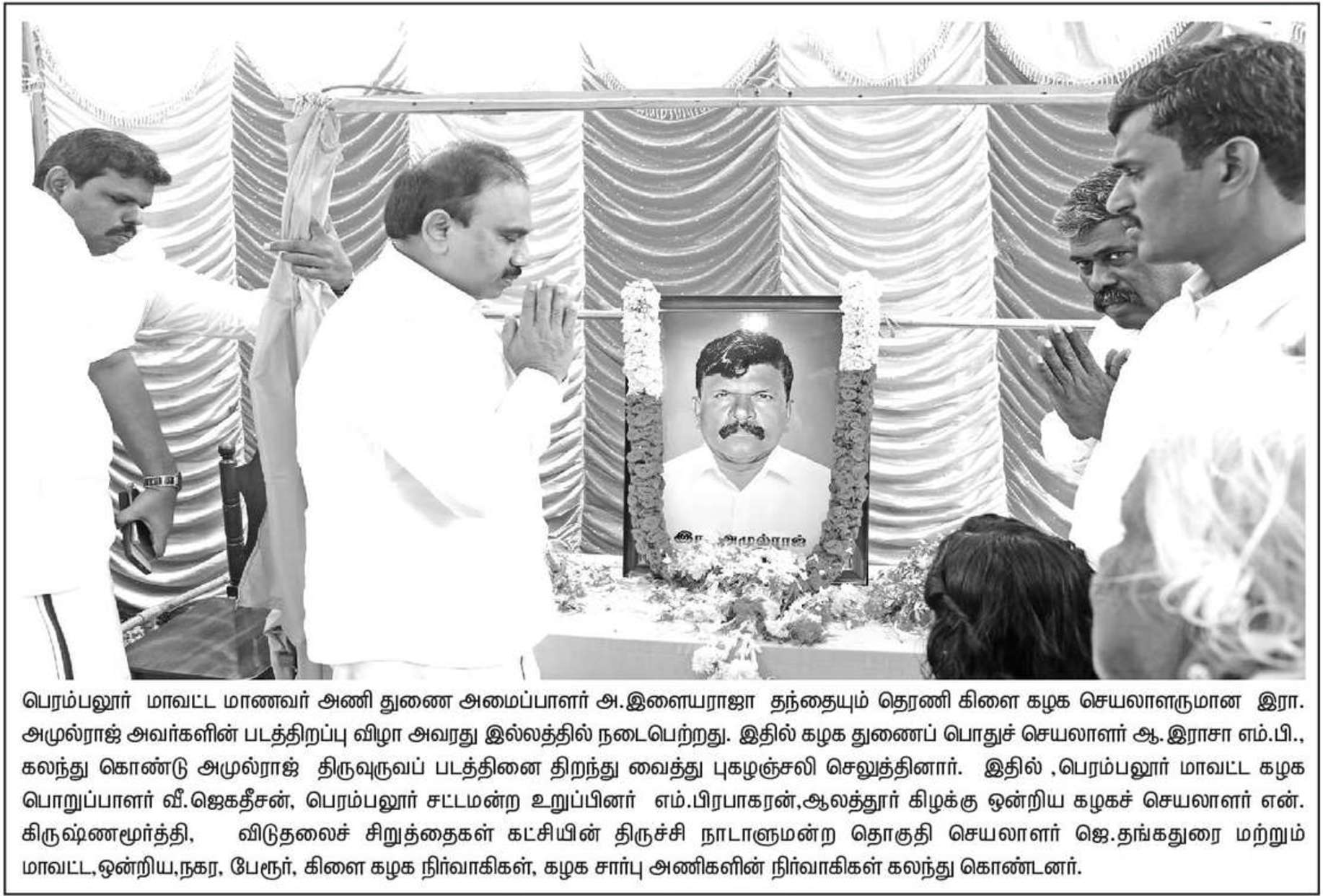 இரா. அமுல்ராஜ்

பெரம்பலூர் மாவட்ட மாணவர் அணி துணை அமைப்பாளர் அ.இளையராஜா தந்தையும் தெரணி கிளை கழக செயலாளருமான இரா. அமுல்ராஜ் அவர்களின் படத்திறப்பு விழா அவரது இல்லத்தில் நடைபெற்றது. இதில் கழக துணைப் பொதுச் செயலாளர் ஆ. இராசா எம்.பி., கலந்து கொண்டு அமுல்ராஜ் திருவுருவப் படத்தினை திறந்து வைத்து புகழஞ்சலி செலுத்தினார். இதில் ,பெரம்பலூர் மாவட்ட கழக பொறுப்பாளர் வீ.ஜெகதீசன், பெரம்பலூர் சட்டமன்ற உறுப்பினர் எம்.பிரபாகரன்,ஆலத்தூர் கிழக்கு ஒன்றிய கழகச் செயலாளர் என். கிருஷ்ணமூர்த்தி, விடுதலைச் சிறுத்தைகள் கட்சியின் திருச்சி நாடாளுமன்ற தொகுதி செயலாளர் ஜெ.தங்கதுரை மற்றும் மாவட்ட,ஒன்றிய,நகர, பேரூர், கிளை கழக நிர்வாகிகள், கழக சார்பு அணிகளின் நிர்வாகிகள் கலந்து கொண்டனர்.